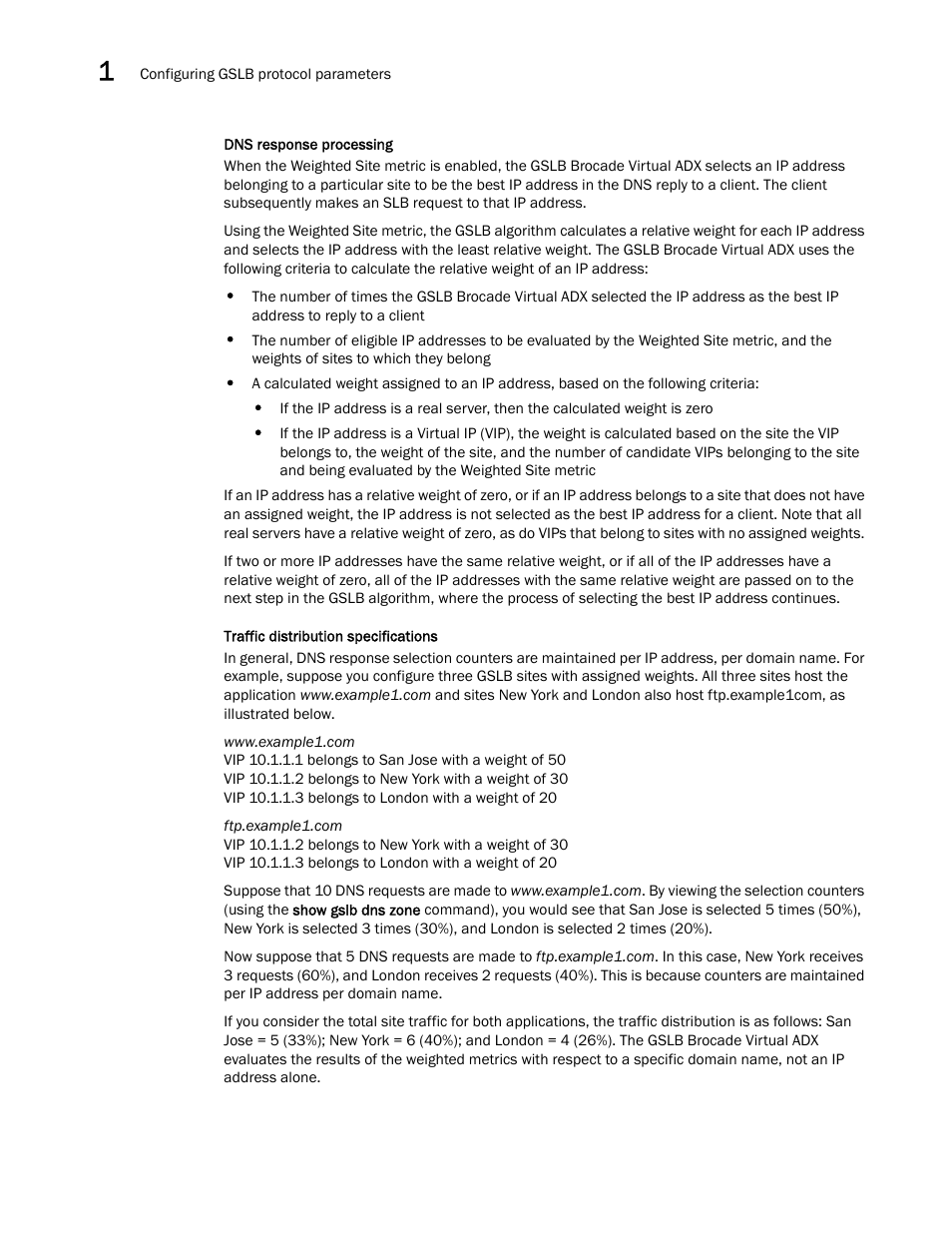 1 Configuring GSLB protocol parameters

DNS response processing

When the Weighted Site metric is enabled, the GSLB Brocade Virtual ADX selects an IP address belonging to a particular site to be the best IP address in the DNS reply to a client. The client subsequently makes an SLB request to that IP address.

Using the Weighted Site metric, the GSLB algorithm calculates a relative weight for each IP address and selects the IP address with the least relative weight. The GSLB Brocade Virtual ADX uses the following criteria to calculate the relative weight of an IP address:

• The number of times the GSLB Brocade Virtual ADX selected the IP address as the best IP address to reply to a client
• The number of eligible IP addresses to be evaluated by the Weighted Site metric, and the weights of sites to which they belong
• A calculated weight assigned to an IP address, based on the following criteria:
  • If the IP address is a real server, then the calculated weight is zero
  • If the IP address is a Virtual IP (VIP), the weight is calculated based on the site the VIP belongs to, the weight of the site, and the number of candidate VIPs belonging to the site and being evaluated by the Weighted Site metric

If an IP address has a relative weight of zero, or if an IP address belongs to a site that does not have an assigned weight, the IP address is not selected as the best IP address for a client. Note that all real servers have a relative weight of zero, as do VIPs that belong to sites with no assigned weights.

If two or more IP addresses have the same relative weight, or if all of the IP addresses have a relative weight of zero, all of the IP addresses with the same relative weight are passed on to the next step in the GSLB algorithm, where the process of selecting the best IP address continues.

Traffic distribution specifications

In general, DNS response selection counters are maintained per IP address, per domain name. For example, suppose you configure three GSLB sites with assigned weights. All three sites host the application www.example1.com and sites New York and London also host ftp.example1com, as illustrated below.

www.example1.com
VIP 10.1.1.1 belongs to San Jose with a weight of 50
VIP 10.1.1.2 belongs to New York with a weight of 30
VIP 10.1.1.3 belongs to London with a weight of 20

ftp.example1.com
VIP 10.1.1.2 belongs to New York with a weight of 30
VIP 10.1.1.3 belongs to London with a weight of 20

Suppose that 10 DNS requests are made to www.example1.com. By viewing the selection counters (using the show gslb dns zone command), you would see that San Jose is selected 5 times (50%), New York is selected 3 times (30%), and London is selected 2 times (20%).

Now suppose that 5 DNS requests are made to ftp.example1.com. In this case, New York receives 3 requests (60%), and London receives 2 requests (40%). This is because counters are maintained per IP address per domain name.

If you consider the total site traffic for both applications, the traffic distribution is as follows: San Jose = 5 (33%); New York = 6 (40%); and London = 4 (26%). The GSLB Brocade Virtual ADX evaluates the results of the weighted metrics with respect to a specific domain name, not an IP address alone.